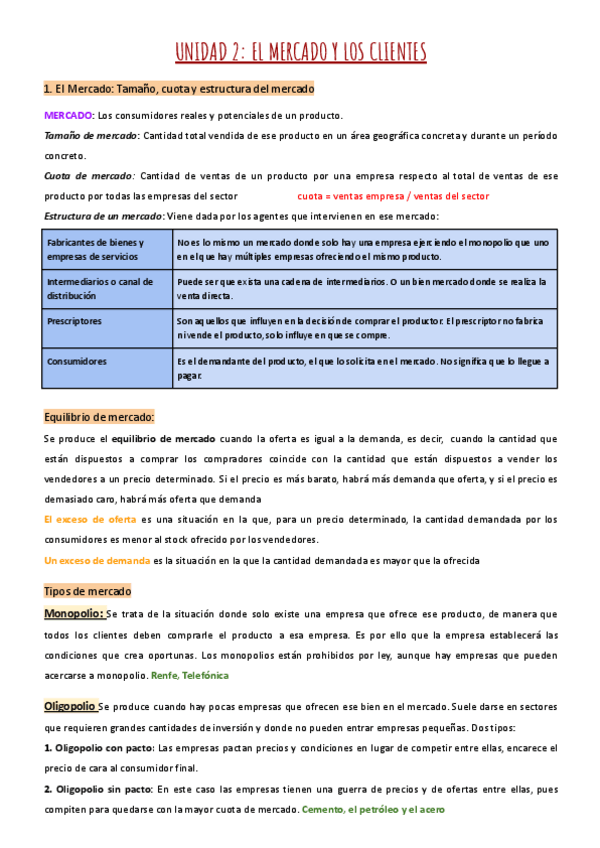 UNIDAD 2: EL MERCADO Y LOS CLIENTES

1. El Mercado: Tamaño, cuota y estructura del mercado

MERCADO: Los consumidores reales y potenciales de un producto.

Tamaño de mercado: Cantidad total vendida de ese producto en un área geográfica concreta y durante un período concreto.

Cuota de mercado: Cantidad de ventas de un producto por una empresa respecto al total de ventas de ese producto por todas las empresas del sector cuota = ventas empresa / ventas del sector

Estructura de un mercado: Viene dada por los agentes que intervienen en ese mercado:

| Fabricantes de bienes y empresas de servicios | No es lo mismo un mercado donde solo hay una empresa ejerciendo el monopolio que uno en el que hay múltiples empresas ofreciendo el mismo producto. |
|---|---|
| Intermediarios o canal de distribución | Puede ser que exista una cadena de intermediarios. O un bien mercado donde se realiza la venta directa. |
| Prescriptores | Son aquellos que influyen en la decisión de comprar el productor. El prescriptor no fabrica ni vende el producto, solo influye en que se compre. |
| Consumidores | Es el demandante del producto, el que lo solicita en el mercado. No significa que lo llegue a pagar. |

Equilibrio de mercado:

Se produce el equilibrio de mercado cuando la oferta es igual a la demanda, es decir, cuando la cantidad que están dispuestos a comprar los compradores coincide con la cantidad que están dispuestos a vender los vendedores a un precio determinado. Si el precio es más barato, habrá más demanda que oferta, y si el precio es demasiado caro, habrá más oferta que demanda

El exceso de oferta es una situación en la que, para un precio determinado, la cantidad demandada por los consumidores es menor al stock ofrecido por los vendedores.

Un exceso de demanda es la situación en la que la cantidad demandada es mayor que la ofrecida

Tipos de mercado

Monopolio: Se trata de la situación donde solo existe una empresa que ofrece ese producto, de manera que todos los clientes deben comprarle el producto a esa empresa. Es por ello que la empresa establecerá las condiciones que crea oportunas. Los monopolios están prohibidos por ley, aunque hay empresas que pueden acercarse a monopolio. Renfe, Telefónica

Oligopolio Se produce cuando hay pocas empresas que ofrecen ese bien en el mercado. Suele darse en sectores que requieren grandes cantidades de inversión y donde no pueden entrar empresas pequeñas. Dos tipos:

1. Oligopolio con pacto: Las empresas pactan precios y condiciones en lugar de competir entre ellas, encarece el precio de cara al consumidor final.

2. Oligopolio sin pacto: En este caso las empresas tienen una guerra de precios y de ofertas entre ellas, pues compiten para quedarse con la mayor cuota de mercado. Cemento, el petróleo y el acero